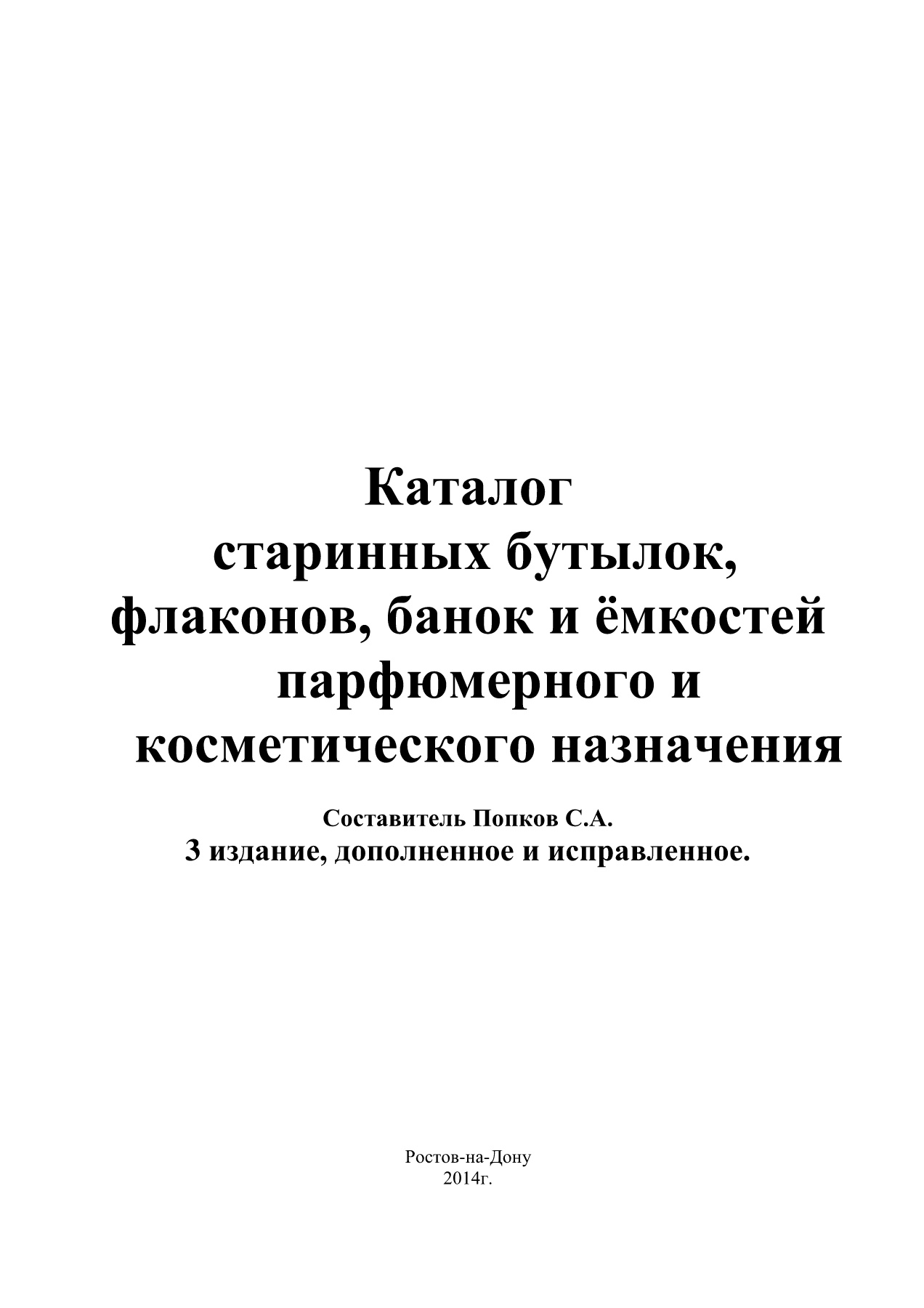 Каталог
старинных бутылок,
флаконов, банок и ёмкостей
парфюмерного и
косметического назначения

Составитель Попков С.А.
3 издание, дополненное и исправленное.

Ростов-на-Дону
2014г.